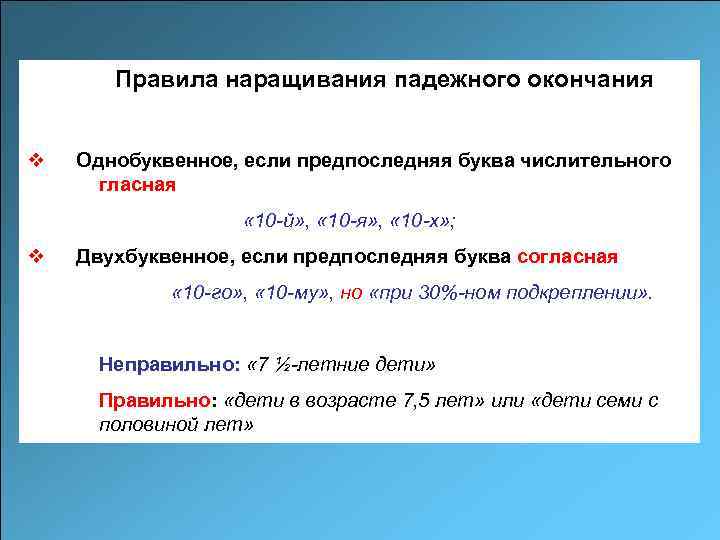 Правила наращивания падежного окончания

❖ Однобуквенное, если предпоследняя буква числительного гласная

«10-й», «10-я», «10-х»;

❖ Двухбуквенное, если предпоследняя буква согласная

«10-го», «10-му», но «при 30%-ном подкреплении».

Неправильно: «7 ½-летние дети»

Правильно: «дети в возрасте 7,5 лет» или «дети семи с половиной лет»